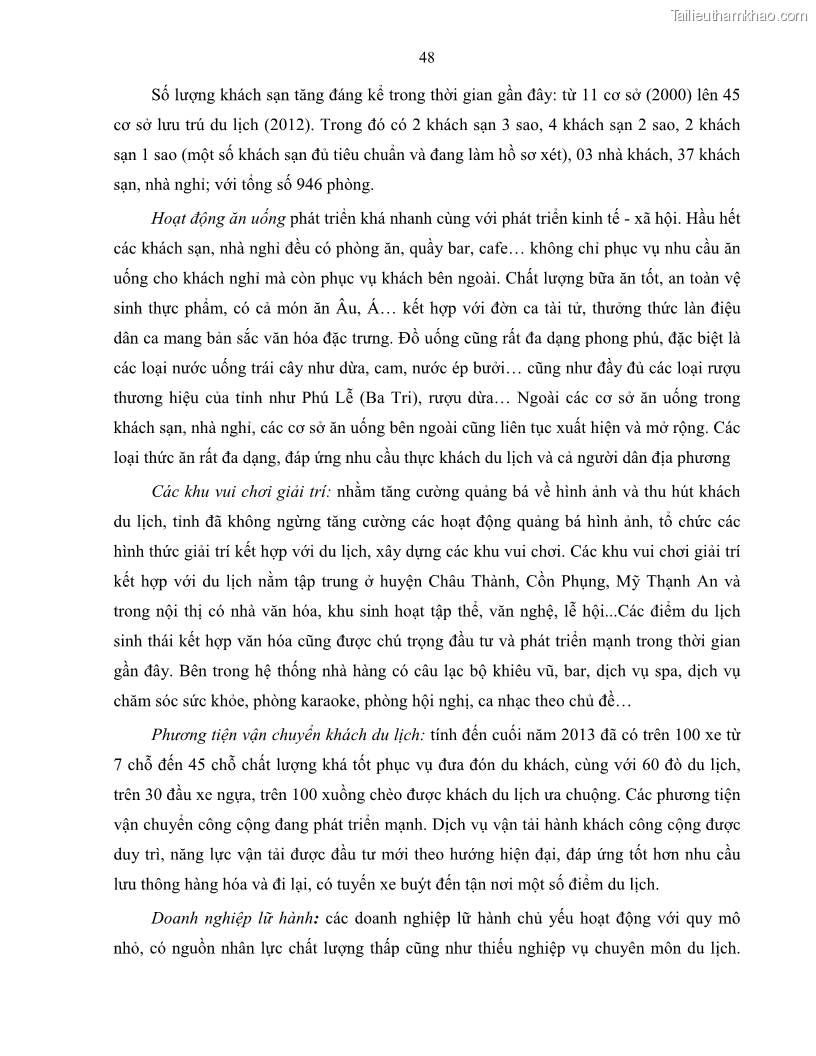 Tailieuthamkhao.com

48

Số lượng khách sạn tăng đáng kể trong thời gian gần đây: từ 11 cơ sở (2000) lên 45 cơ sở lưu trú du lịch (2012). Trong đó có 2 khách sạn 3 sao, 4 khách sạn 2 sao, 2 khách sạn 1 sao (một số khách sạn đủ tiêu chuẩn và đang làm hồ sơ xét), 03 nhà khách, 37 khách sạn, nhà nghỉ; với tổng số 946 phòng.

Hoạt động ăn uống phát triển khá nhanh cùng với phát triển kinh tế - xã hội. Hầu hết các khách sạn, nhà nghỉ đều có phòng ăn, quầy bar, cafe… không chỉ phục vụ nhu cầu ăn uống cho khách nghỉ mà còn phục vụ khách bên ngoài. Chất lượng bữa ăn tốt, an toàn vệ sinh thực phẩm, có cả món ăn Âu, Á… kết hợp với đờn ca tài tử, thưởng thức làn điệu dân ca mang bản sắc văn hóa đặc trưng. Đồ uống cũng rất đa dạng phong phú, đặc biệt là các loại nước uống trái cây như dừa, cam, nước ép bưởi… cũng như đầy đủ các loại rượu thương hiệu của tỉnh như Phú Lễ (Ba Tri), rượu dừa… Ngoài các cơ sở ăn uống trong khách sạn, nhà nghỉ, các cơ sở ăn uống bên ngoài cũng liên tục xuất hiện và mở rộng. Các loại thức ăn rất đa dạng, đáp ứng nhu cầu thực khách du lịch và cả người dân địa phương

Các khu vui chơi giải trí: nhằm tăng cường quảng bá về hình ảnh và thu hút khách du lịch, tỉnh đã không ngừng tăng cường các hoạt động quảng bá hình ảnh, tổ chức các hình thức giải trí kết hợp với du lịch, xây dựng các khu vui chơi. Các khu vui chơi giải trí kết hợp với du lịch nằm tập trung ở huyện Châu Thành, Cồn Phụng, Mỹ Thạnh An và trong nội thị có nhà văn hóa, khu sinh hoạt tập thể, văn nghệ, lễ hội...Các điểm du lịch sinh thái kết hợp văn hóa cũng được chú trọng đầu tư và phát triển mạnh trong thời gian gần đây. Bên trong hệ thống nhà hàng có câu lạc bộ khiêu vũ, bar, dịch vụ spa, dịch vụ chăm sóc sức khỏe, phòng karaoke, phòng hội nghị, ca nhạc theo chủ đề…

Phương tiện vận chuyển khách du lịch: tính đến cuối năm 2013 đã có trên 100 xe từ 7 chỗ đến 45 chỗ chất lượng khá tốt phục vụ đưa đón du khách, cùng với 60 đò du lịch, trên 30 đầu xe ngựa, trên 100 xuồng chèo được khách du lịch ưa chuộng. Các phương tiện vận chuyển công cộng đang phát triển mạnh. Dịch vụ vận tải hành khách công cộng được duy trì, năng lực vận tải được đầu tư mới theo hướng hiện đại, đáp ứng tốt hơn nhu cầu lưu thông hàng hóa và đi lại, có tuyến xe buýt đến tận nơi một số điểm du lịch.

Doanh nghiệp lữ hành: các doanh nghiệp lữ hành chủ yếu hoạt động với quy mô nhỏ, có nguồn nhân lực chất lượng thấp cũng như thiếu nghiệp vụ chuyên môn du lịch.